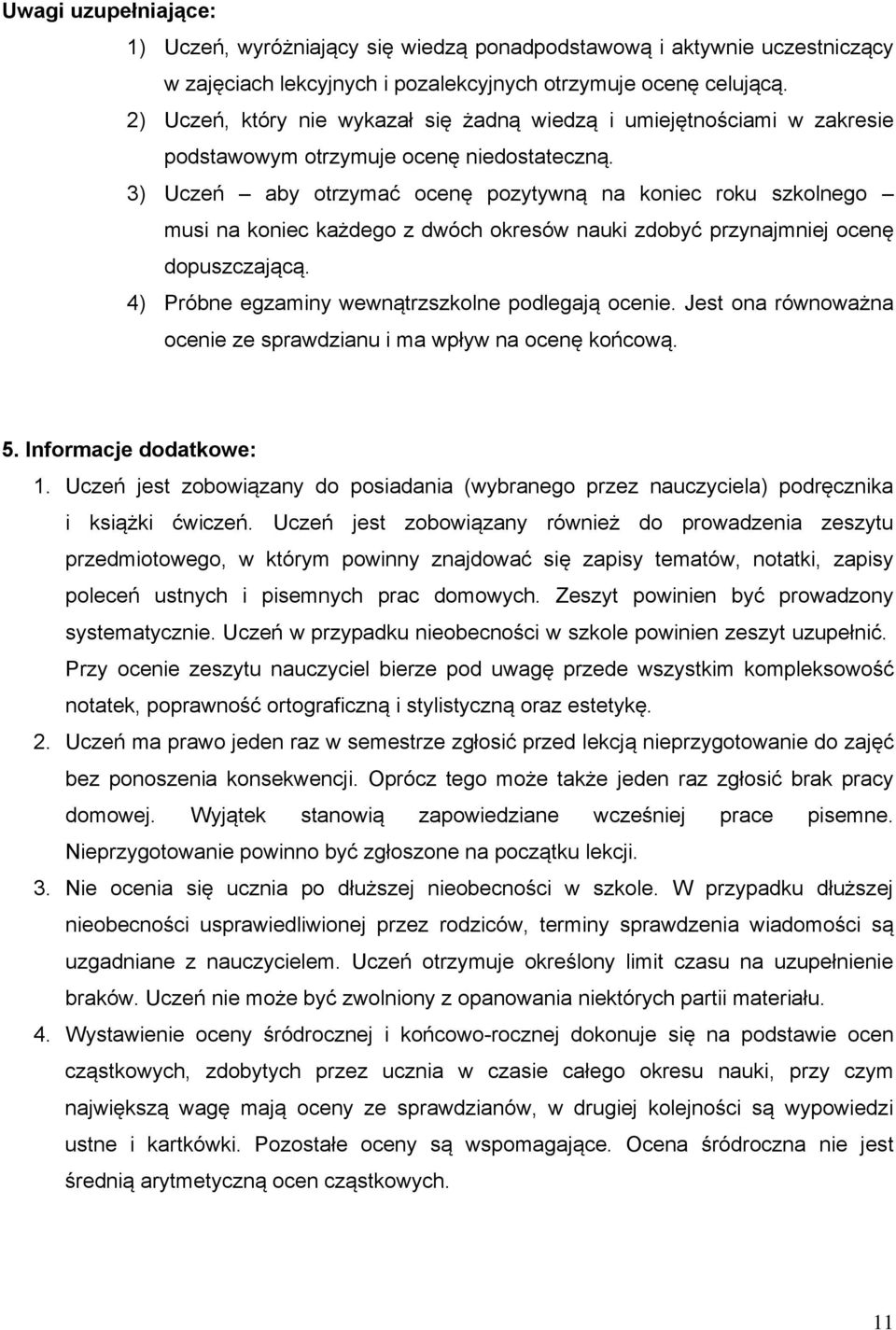 Uwagi uzupełniające:

1) Uczeń, wyróżniający się wiedzą ponadpodstawową i aktywnie uczestniczący w zajęciach lekcyjnych i pozalekcyjnych otrzymuje ocenę celującą.

2) Uczeń, który nie wykazał się żadną wiedzą i umiejętnościami w zakresie podstawowym otrzymuje ocenę niedostateczną.

3) Uczeń – aby otrzymać ocenę pozytywną na koniec roku szkolnego – musi na koniec każdego z dwóch okresów nauki zdobyć przynajmniej ocenę dopuszczającą.

4) Próbne egzaminy wewnątrzszkolne podlegają ocenie. Jest ona równoważna ocenie ze sprawdzianu i ma wpływ na ocenę końcową.

5. Informacje dodatkowe:

1. Uczeń jest zobowiązany do posiadania (wybranego przez nauczyciela) podręcznika i książki ćwiczeń. Uczeń jest zobowiązany również do prowadzenia zeszytu przedmiotowego, w którym powinny znajdować się zapisy tematów, notatki, zapisy poleceń ustnych i pisemnych prac domowych. Zeszyt powinien być prowadzony systematycznie. Uczeń w przypadku nieobecności w szkole powinien zeszyt uzupełnić. Przy ocenie zeszytu nauczyciel bierze pod uwagę przede wszystkim kompleksowość notatek, poprawność ortograficzną i stylistyczną oraz estetykę.

2. Uczeń ma prawo jeden raz w semestrze zgłosić przed lekcją nieprzygotowanie do zajęć bez ponoszenia konsekwencji. Oprócz tego może także jeden raz zgłosić brak pracy domowej. Wyjątek stanowią zapowiedziane wcześniej prace pisemne. Nieprzygotowanie powinno być zgłoszone na początku lekcji.

3. Nie ocenia się ucznia po dłuższej nieobecności w szkole. W przypadku dłuższej nieobecności usprawiedliwionej przez rodziców, terminy sprawdzenia wiadomości są uzgadniane z nauczycielem. Uczeń otrzymuje określony limit czasu na uzupełnienie braków. Uczeń nie może być zwolniony z opanowania niektórych partii materiału.

4. Wystawienie oceny śródrocznej i końcowo-rocznej dokonuje się na podstawie ocen cząstkowych, zdobytych przez ucznia w czasie całego okresu nauki, przy czym największą wagę mają oceny ze sprawdzianów, w drugiej kolejności są wypowiedzi ustne i kartkówki. Pozostałe oceny są wspomagające. Ocena śródroczna nie jest średnią arytmetyczną ocen cząstkowych.

11